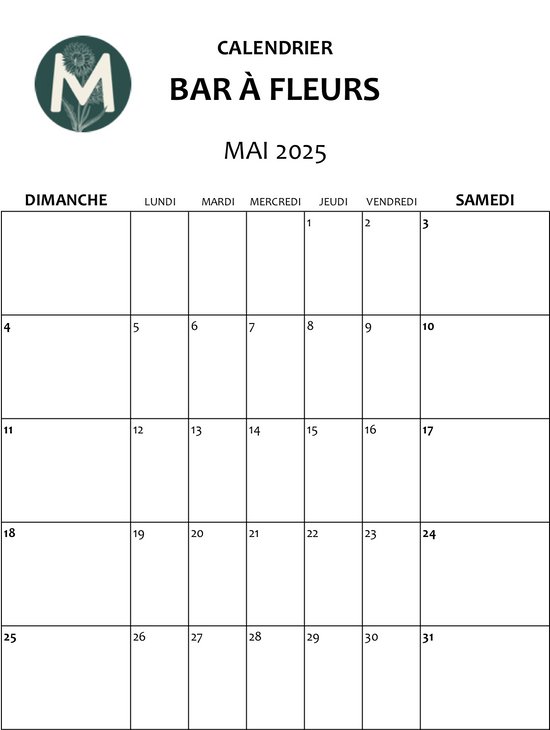 M

CALENDRIER
BAR À FLEURS

MAI 2025

| DIMANCHE | LUNDI | MARDI | MERCREDI | JEUDI | VENDREDI | SAMEDI |
|---|---|---|---|---|---|---|
| | | | | 1 | 2 | 3 |
| 4 | 5 | 6 | 7 | 8 | 9 | 10 |
| 11 | 12 | 13 | 14 | 15 | 16 | 17 |
| 18 | 19 | 20 | 21 | 22 | 23 | 24 |
| 25 | 26 | 27 | 28 | 29 | 30 | 31 |